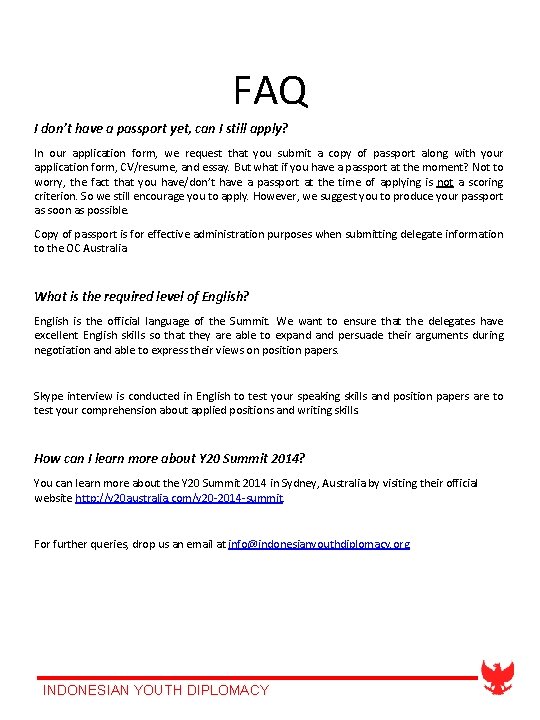 FAQ

I don't have a passport yet, can I still apply?

In our application form, we request that you submit a copy of passport along with your application form, CV/resume, and essay. But what if you have a passport at the moment? Not to worry, the fact that you have/don't have a passport at the time of applying is not a scoring criterion. So we still encourage you to apply. However, we suggest you to produce your passport as soon as possible.

Copy of passport is for effective administration purposes when submitting delegate information to the OC Australia

What is the required level of English?

English is the official language of the Summit. We want to ensure that the delegates have excellent English skills so that they are able to expand and persuade their arguments during negotiation and able to express their views on position papers.

Skype interview is conducted in English to test your speaking skills and position papers are to test your comprehension about applied positions and writing skills

How can I learn more about Y20 Summit 2014?

You can learn more about the Y20 Summit 2014 in Sydney, Australia by visiting their official website http://y20australia.com/y20-2014-summit

For further queries, drop us an email at info@indonesianyouthdiplomacy.org

INDONESIAN YOUTH DIPLOMACY